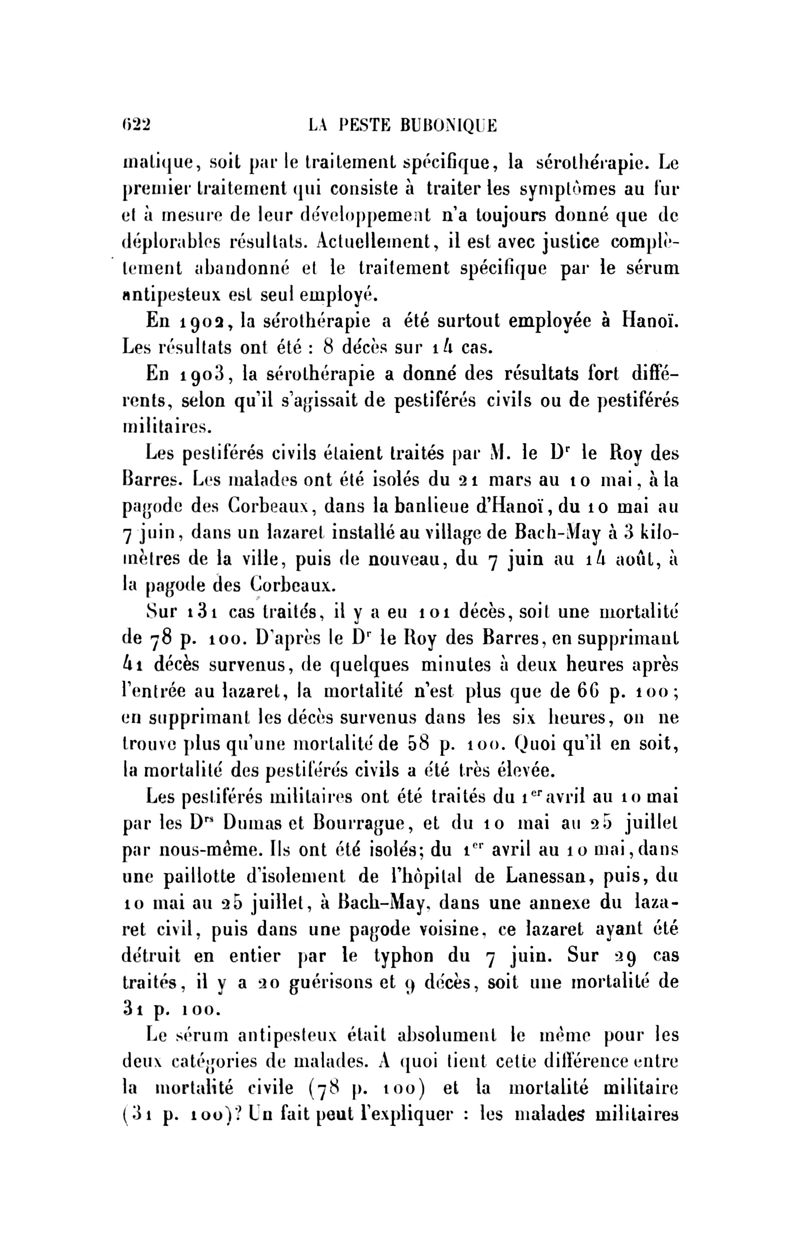 622 LA PESTE BUBONIQUE

matique, soit par le traitement spécifique, la sérothérapie. Le premier traitement qui consiste à traiter les symptômes au fur et à mesure de leur développement n'a toujours donné que de déplorables résultats. Actuellement, il est avec justice complètement abandonné et le traitement spécifique par le sérum antipesteux est seul employé.

En 1902, la sérothérapie a été surtout employée à Hanoï. Les résultats ont été : 8 décès sur 14 cas.

En 1903, la sérothérapie a donné des résultats fort différents, selon qu'il s'agissait de pestiférés civils ou de pestiférés militaires.

Les pestiférés civils étaient traités par M. le D$^r$ le Roy des Barres. Les malades ont été isolés du 21 mars au 10 mai, à la pagode des Corbeaux, dans la banlieue d'Hanoï, du 10 mai au 7 juin, dans un lazaret installé au village de Bach-May à 3 kilomètres de la ville, puis de nouveau, du 7 juin au 14 août, à la pagode des Corbeaux.

Sur 131 cas traités, il y a eu 101 décès, soit une mortalité de 78 p. 100. D'après le D$^r$ le Roy des Barres, en supprimant 41 décès survenus, de quelques minutes à deux heures après l'entrée au lazaret, la mortalité n'est plus que de 66 p. 100; en supprimant les décès survenus dans les six heures, on ne trouve plus qu'une mortalité de 58 p. 100. Quoi qu'il en soit, la mortalité des pestiférés civils a été très élevée.

Les pestiférés militaires ont été traités du 1$^{er}$ avril au 10 mai par les D$^{rs}$ Dumas et Bourrague, et du 10 mai au 25 juillet par nous-même. Ils ont été isolés; du 1$^{er}$ avril au 10 mai, dans une paillotte d'isolement de l'hôpital de Lanessan, puis, du 10 mai au 25 juillet, à Bach-May, dans une annexe du lazaret civil, puis dans une pagode voisine, ce lazaret ayant été détruit en entier par le typhon du 7 juin. Sur 29 cas traités, il y a 20 guérisons et 9 décès, soit une mortalité de 31 p. 100.

Le sérum antipesteux était absolument le même pour les deux catégories de malades. A quoi tient cette différence entre la mortalité civile (78 p. 100) et la mortalité militaire (31 p. 100)? Un fait peut l'expliquer : les malades militaires